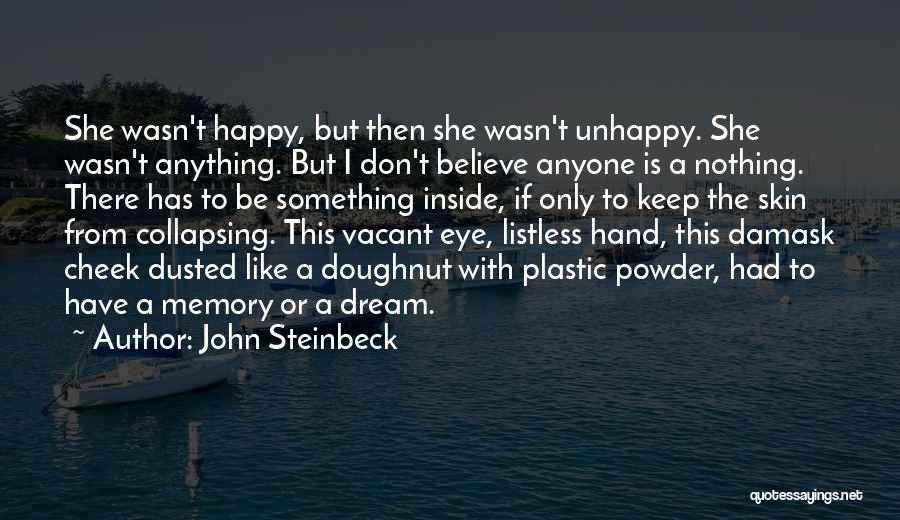 She wasn't happy, but then she wasn't unhappy. She wasn't anything. But I don't believe anyone is a nothing. There has to be something inside, if only to keep the skin from collapsing. This vacant eye, listless hand, this damask cheek dusted like a doughnut with plastic powder, had to have a memory or a dream.

~ Author: John Steinbeck

quotessayings.net